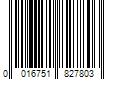 0 016751 827803